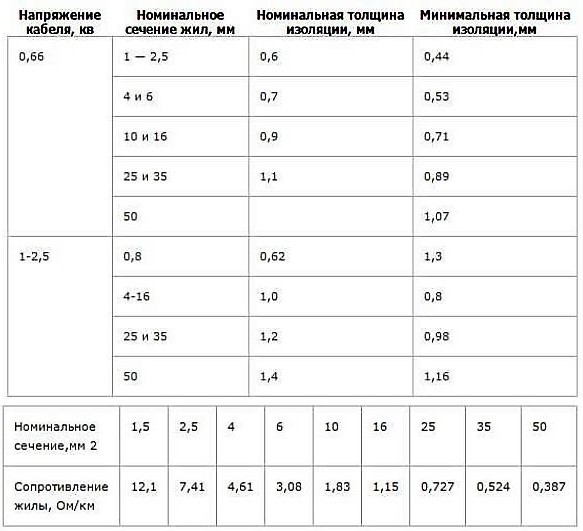 | Напряжение кабеля, кв | Номинальное сечение жил, мм | Номинальная толщина изоляции, мм | Минимальная толщина изоляции,мм |
|---|---|---|---|
| 0,66 | 1 — 2,5 | 0,6 | 0,44 |
| | 4 и 6 | 0,7 | 0,53 |
| | 10 и 16 | 0,9 | 0,71 |
| | 25 и 35 | 1,1 | 0,89 |
| | 50 | | 1,07 |
| 1-2,5 | 0,8 | 0,62 | 1,3 |
| | 4-16 | 1,0 | 0,8 |
| | 25 и 35 | 1,2 | 0,98 |
| | 50 | 1,4 | 1,16 |

| Номинальное сечение,мм 2 | 1,5 | 2,5 | 4 | 6 | 10 | 16 | 25 | 35 | 50 |
|---|---|---|---|---|---|---|---|---|---|
| Сопротивление жилы, Ом/км | 12,1 | 7,41 | 4,61 | 3,08 | 1,83 | 1,15 | 0,727 | 0,524 | 0,387 |